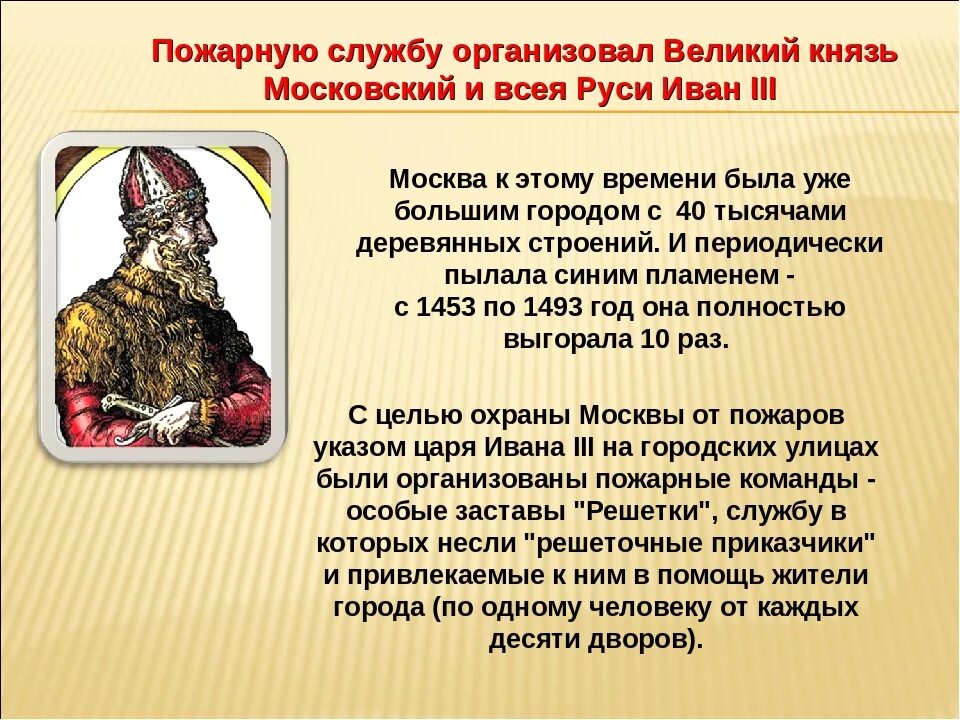 Пожарную службу организовал Великий князь Московский и всея Руси Иван III

Москва к этому времени была уже большим городом с 40 тысячами деревянных строений. И периодически пылала синим пламенем - с 1453 по 1493 год она полностью выгорала 10 раз.

С целью охраны Москвы от пожаров указом царя Ивана III на городских улицах были организованы пожарные команды - особые заставы "Решетки", службу в которых несли "решеточные приказчики" и привлекаемые к ним в помощь жители города (по одному человеку от каждых десяти дворов).